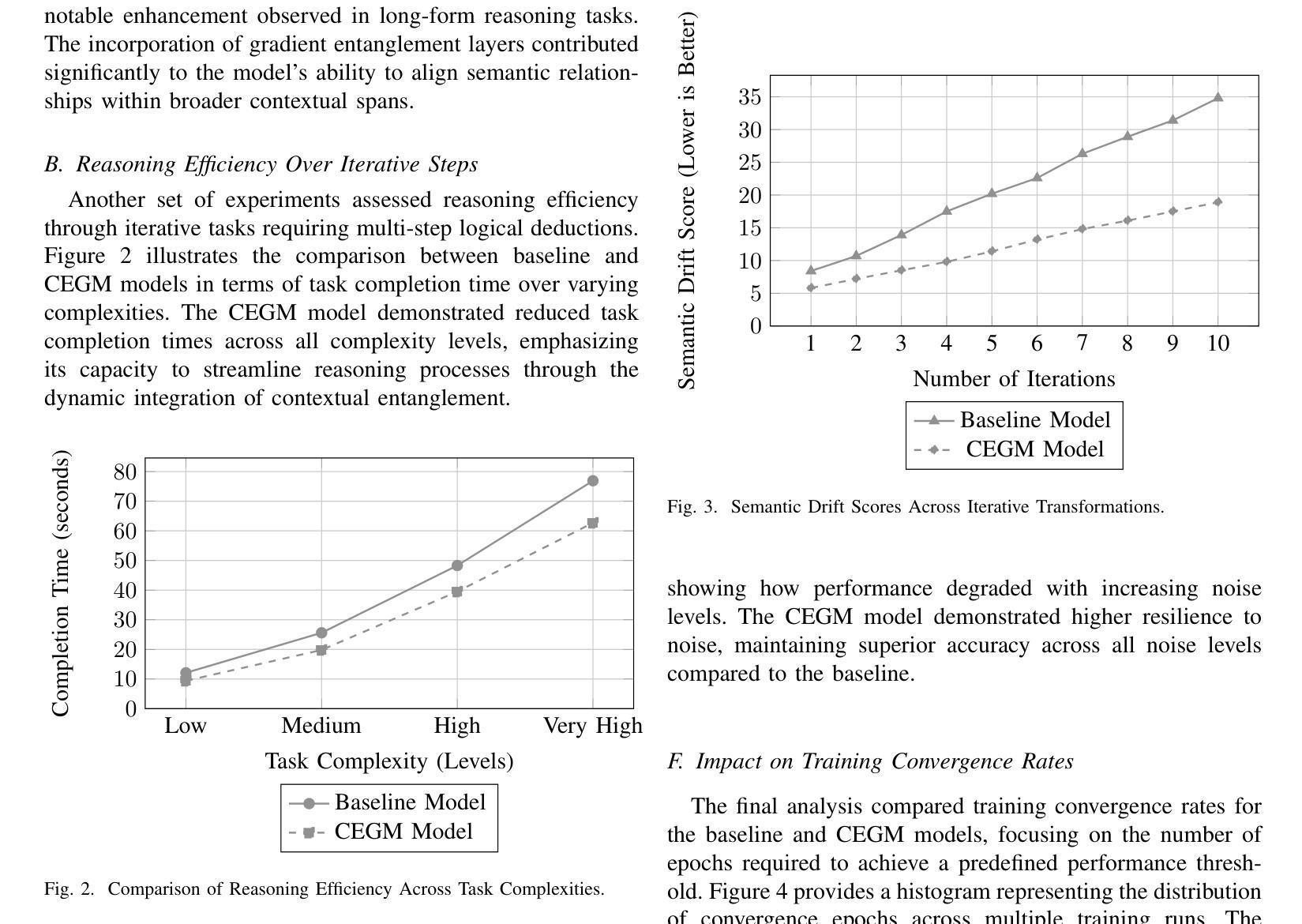 notable enhancement observed in long-form reasoning tasks. The incorporation of gradient entanglement layers contributed significantly to the model's ability to align semantic relationships within broader contextual spans.

B. Reasoning Efficiency Over Iterative Steps

Another set of experiments assessed reasoning efficiency through iterative tasks requiring multi-step logical deductions. Figure 2 illustrates the comparison between baseline and CEGM models in terms of task completion time over varying complexities. The CEGM model demonstrated reduced task completion times across all complexity levels, emphasizing its capacity to streamline reasoning processes through the dynamic integration of contextual entanglement.

Completion Time (seconds)
80
70
60
50
40
30
20
10
0
Low Medium High Very High
Task Complexity (Levels)
Baseline Model
CEGM Model

Fig. 2. Comparison of Reasoning Efficiency Across Task Complexities.

Semantic Drift Score (Lower is Better)
35
30
25
20
15
10
5
0
1 2 3 4 5 6 7 8 9 10
Number of Iterations
Baseline Model
CEGM Model

Fig. 3. Semantic Drift Scores Across Iterative Transformations.

showing how performance degraded with increasing noise levels. The CEGM model demonstrated higher resilience to noise, maintaining superior accuracy across all noise levels compared to the baseline.

F. Impact on Training Convergence Rates

The final analysis compared training convergence rates for the baseline and CEGM models, focusing on the number of epochs required to achieve a predefined performance threshold. Figure 4 provides a histogram representing the distribution of convergence epochs across multiple training runs. The